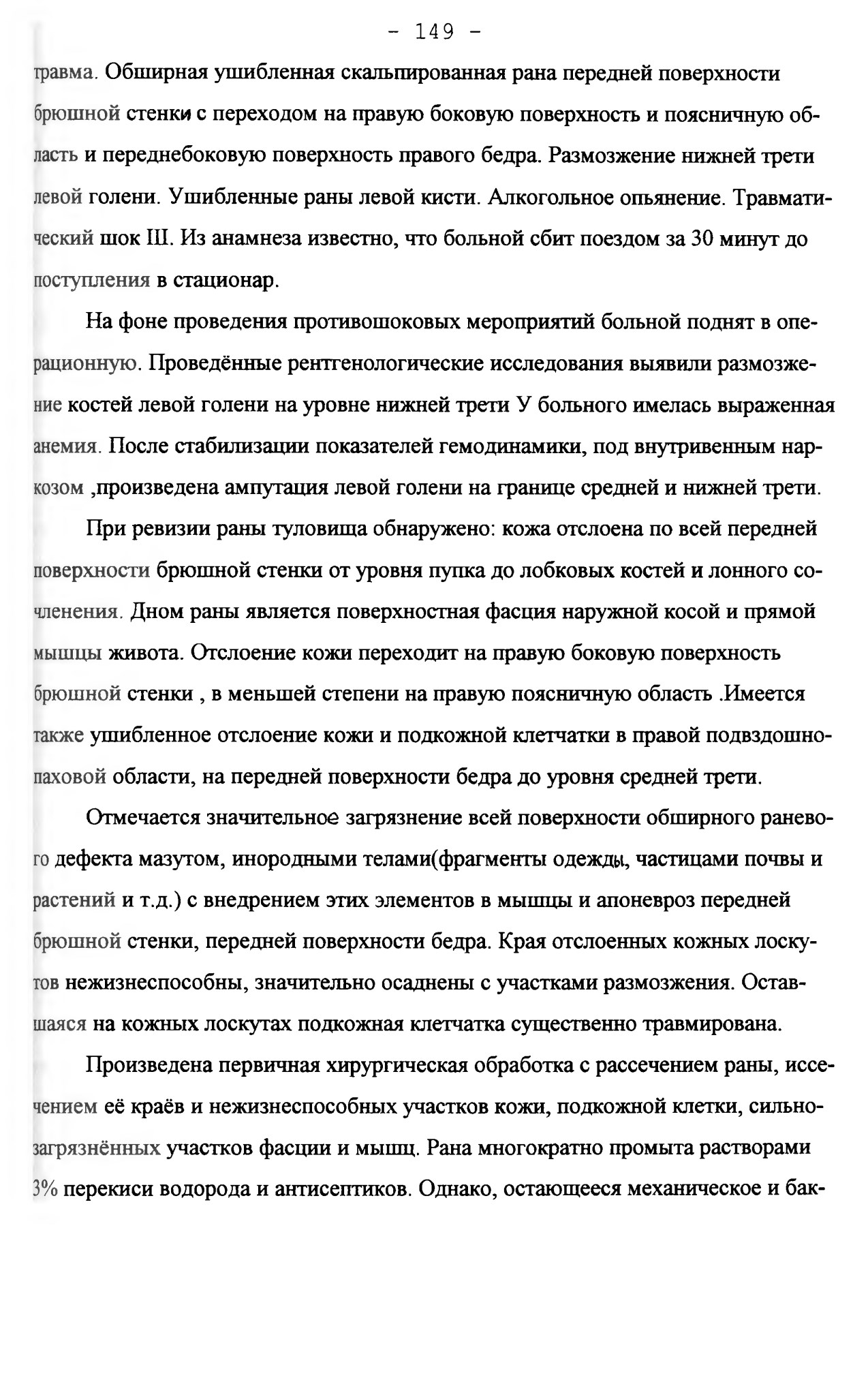 - 149 -

травма. Обширная ушибленная скальпированная рана передней поверхности брюшной стенки с переходом на правую боковую поверхность и поясничную область и переднебоковую поверхность правого бедра. Размозжение нижней трети левой голени. Ушибленные раны левой кисти. Алкогольное опьянение. Травматический шок III. Из анамнеза известно, что больной сбит поездом за 30 минут до поступления в стационар.

На фоне проведения противошоковых мероприятий больной поднят в операционную. Проведённые рентгенологические исследования выявили размозжение костей левой голени на уровне нижней трети У больного имелась выраженная анемия. После стабилизации показателей гемодинамики, под внутривенным наркозом ,произведена ампутация левой голени на границе средней и нижней трети.

При ревизии раны туловища обнаружено: кожа отслоена по всей передней поверхности брюшной стенки от уровня пупка до лобковых костей и лонного сочленения. Дном раны является поверхностная фасция наружной косой и прямой мышцы живота. Отслоение кожи переходит на правую боковую поверхность брюшной стенки , в меньшей степени на правую поясничную область .Имеется также ушибленное отслоение кожи и подкожной клетчатки в правой подвздошнопаховой области, на передней поверхности бедра до уровня средней трети.

Отмечается значительное загрязнение всей поверхности обширного раневого дефекта мазутом, инородными телами(фрагменты одежды, частицами почвы и растений и т.д.) с внедрением этих элементов в мышцы и апоневроз передней брюшной стенки, передней поверхности бедра. Края отслоенных кожных лоскутов нежизнеспособны, значительно осаднены с участками размозжения. Оставшаяся на кожных лоскутах подкожная клетчатка существенно травмирована.

Произведена первичная хирургическая обработка с рассечением раны, иссечением её краёв и нежизнеспособных участков кожи, подкожной клетки, сильнозагрязнённых участков фасции и мышц. Рана многократно промыта растворами 3% перекиси водорода и антисептиков. Однако, остающееся механическое и бак-